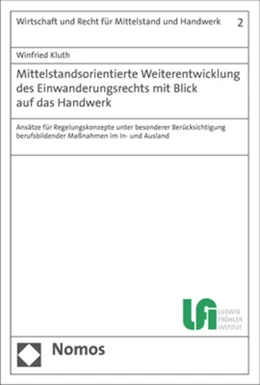 Wirtschaft und Recht für Mittelstand und Handwerk 2

Winfried Kluth

Mittelstandsorientierte Weiterentwicklung des Einwanderungsrechts mit Blick auf das Handwerk

Ansätze für Regelungskonzepte unter besonderer Berücksichtigung berufsbildender Maßnahmen im In- und Ausland

LFI LUDWIG FRÖHLER INSTITUT

Nomos